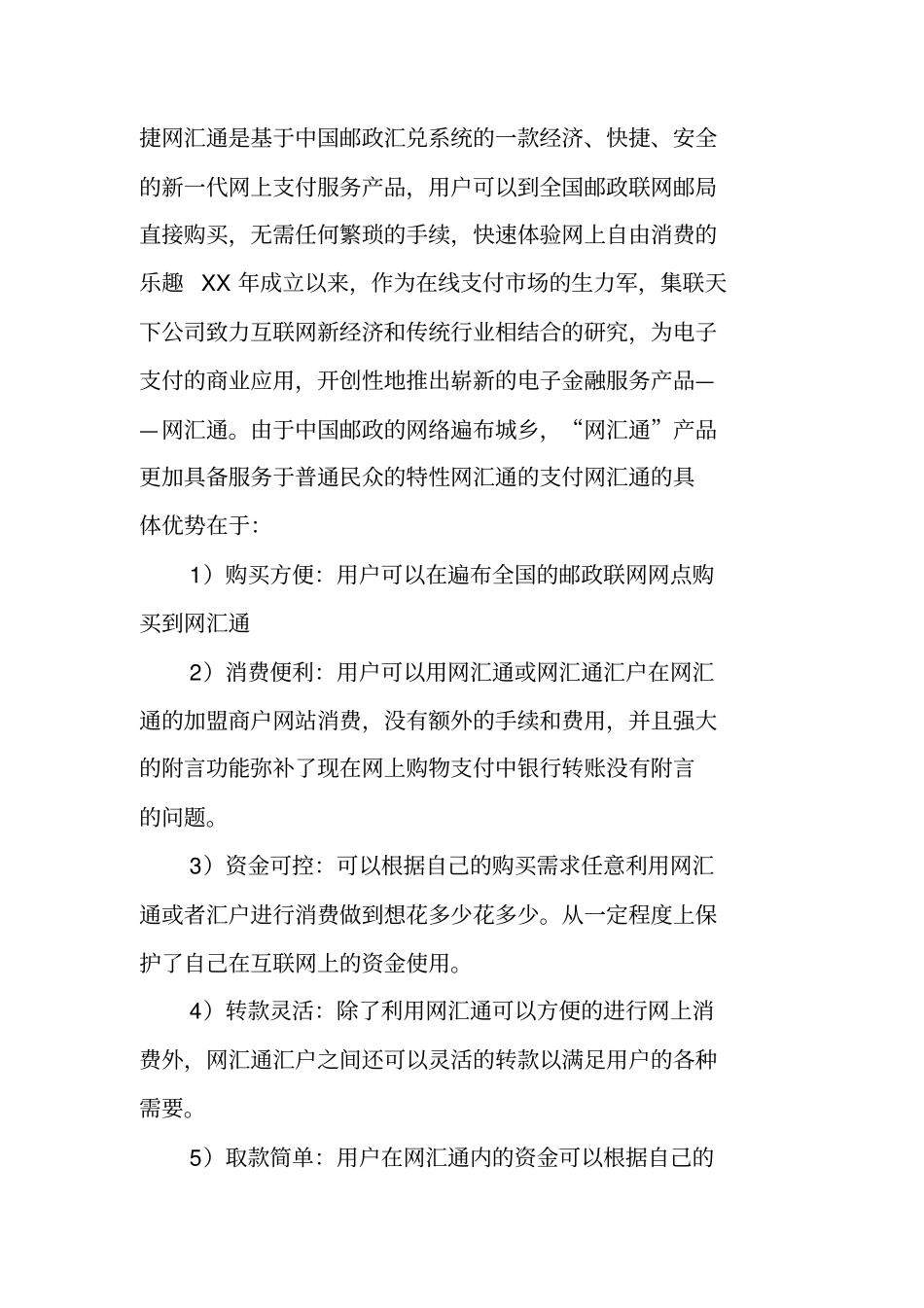 捷网汇通是基于中国邮政汇兑系统的一款经济、快捷、安全的新一代网上支付服务产品，用户可以到全国邮政联网邮局直接购买，无需任何繁琐的手续，快速体验网上自由消费的乐趣 XX 年成立以来，作为在线支付市场的生力军，集联天下公司致力互联网新经济和传统行业相结合的研究，为电子支付的商业应用，开创性地推出崭新的电子金融服务产品——网汇通。由于中国邮政的网络遍布城乡，“网汇通”产品更加具备服务于普通民众的特性网汇通的支付网汇通的具体优势在于：

1）购买方便：用户可以在遍布全国的邮政联网网点购买到网汇通

2）消费便利：用户可以用网汇通或网汇通汇户在网汇通的加盟商户网站消费，没有额外的手续和费用，并且强大的附言功能弥补了现在网上购物支付中银行转账没有附言的问题。

3）资金可控：可以根据自己的购买需求任意利用网汇通或者汇户进行消费做到想花多少花多少。从一定程度上保护了自己在互联网上的资金使用。

4）转款灵活：除了利用网汇通可以方便的进行网上消费外，网汇通汇户之间还可以灵活的转款以满足用户的各种需要。

5）取款简单：用户在网汇通内的资金可以根据自己的